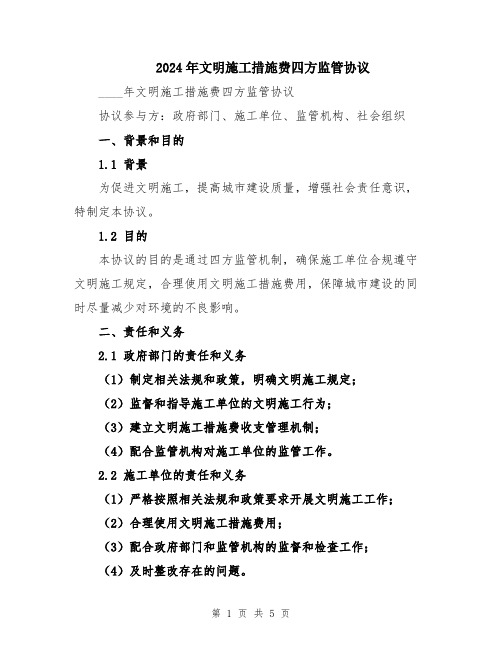 2024年文明施工措施费四方监管协议

____年文明施工措施费四方监管协议

协议参与方：政府部门、施工单位、监管机构、社会组织

一、背景和目的

1.1 背景

为促进文明施工，提高城市建设质量，增强社会责任意识，特制定本协议。

1.2 目的

本协议的目的是通过四方监管机制，确保施工单位合规遵守文明施工规定，合理使用文明施工措施费用，保障城市建设的同时尽量减少对环境的不良影响。

二、责任和义务

2.1 政府部门的责任和义务

（1）制定相关法规和政策，明确文明施工规定；

（2）监督和指导施工单位的文明施工行为；

（3）建立文明施工措施费收支管理机制；

（4）配合监管机构对施工单位的监管工作。

2.2 施工单位的责任和义务

（1）严格按照相关法规和政策要求开展文明施工工作；

（2）合理使用文明施工措施费用；

（3）配合政府部门和监管机构的监督和检查工作；

（4）及时整改存在的问题。

第 1 页 共 5 页